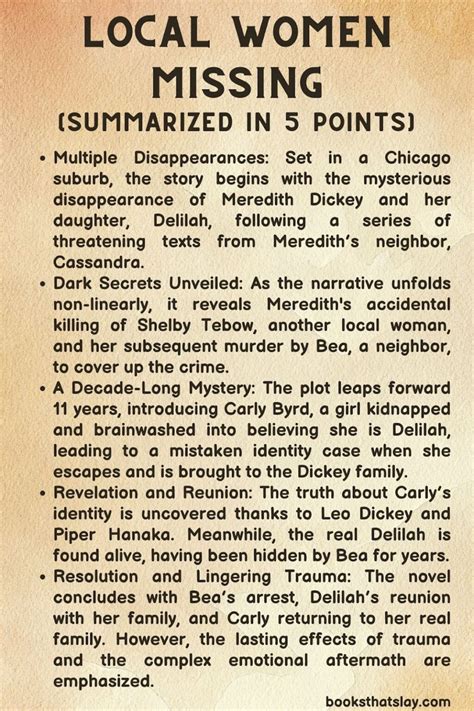 LOCAL WOMEN MISSING
(SUMMARIZED IN 5 POINTS)

• Multiple Disappearances: Set in a Chicago suburb, the story begins with the mysterious disappearance of Meredith Dickey and her daughter, Delilah, following a series of threatening texts from Meredith's neighbor, Cassandra.
• Dark Secrets Unveiled: As the narrative unfolds non-linearly, it reveals Meredith's accidental killing of Shelby Tebow, another local woman, and her subsequent murder by Bea, a neighbor, to cover up the crime.
• A Decade-Long Mystery: The plot leaps forward 11 years, introducing Carly Byrd, a girl kidnapped and brainwashed into believing she is Delilah, leading to a mistaken identity case when she escapes and is brought to the Dickey family.
• Revelation and Reunion: The truth about Carly's identity is uncovered thanks to Leo Dickey and Piper Hanaka. Meanwhile, the real Delilah is found alive, having been hidden by Bea for years.
• Resolution and Lingering Trauma: The novel concludes with Bea's arrest, Delilah's reunion with her family, and Carly returning to her real family. However, the lasting effects of trauma and the complex emotional aftermath are emphasized.

booksthatslay.com